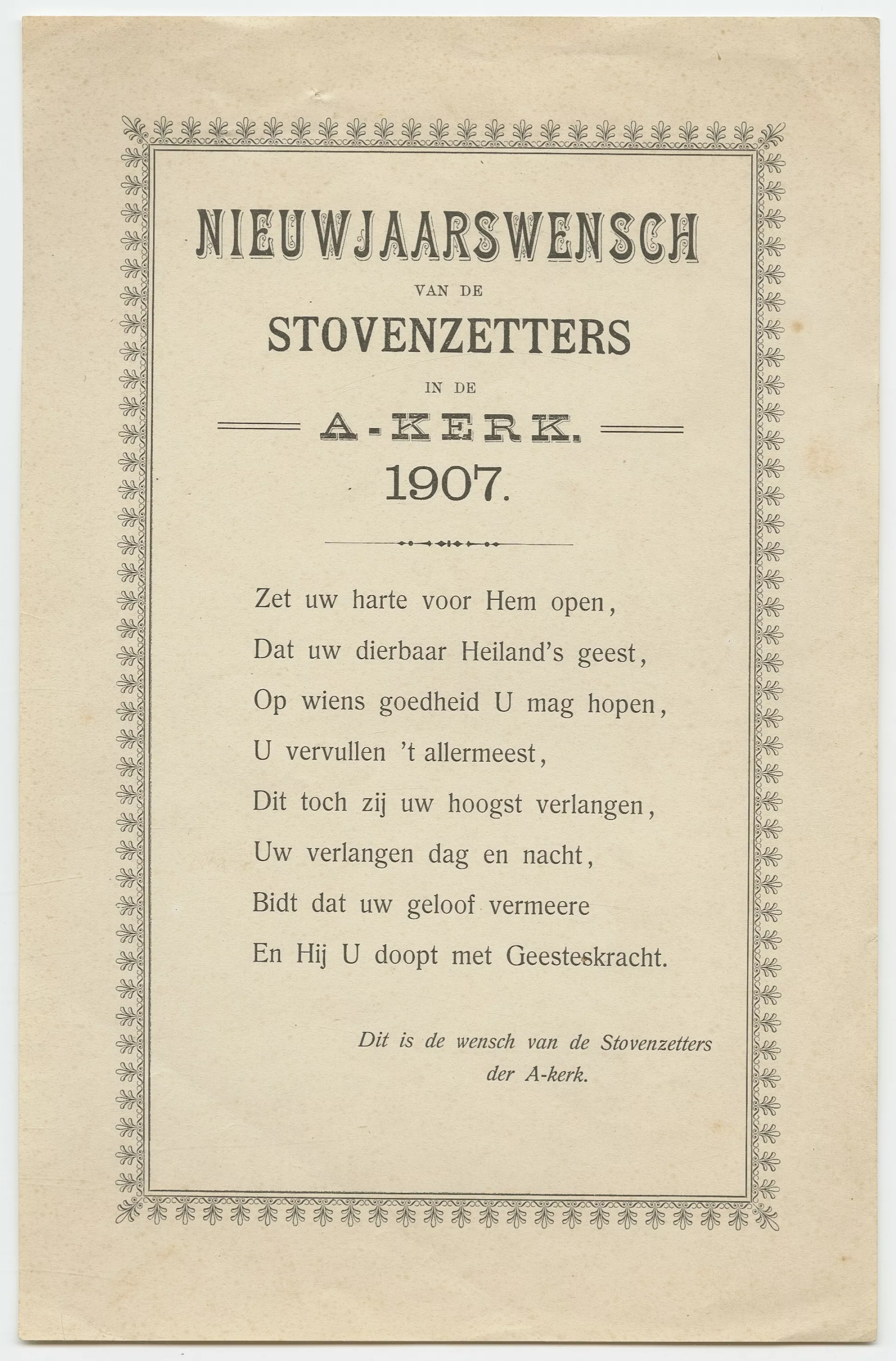 NIEUWJAARSWENSCH

VAN DE

STOVENZETTERS

IN DE

A-KERK.

1907.

Zet uw harte voor Hem open,
Dat uw dierbaar Heiland's geest,
Op wiens goedheid U mag hopen,
U vervullen 't allermeest,
Dit toch zij uw hoogst verlangen,
Uw verlangen dag en nacht,
Bidt dat uw geloof vermeere
En Hij U doopt met Geesteskracht.

Dit is de wensch van de Stovenzetters
der A-kerk.